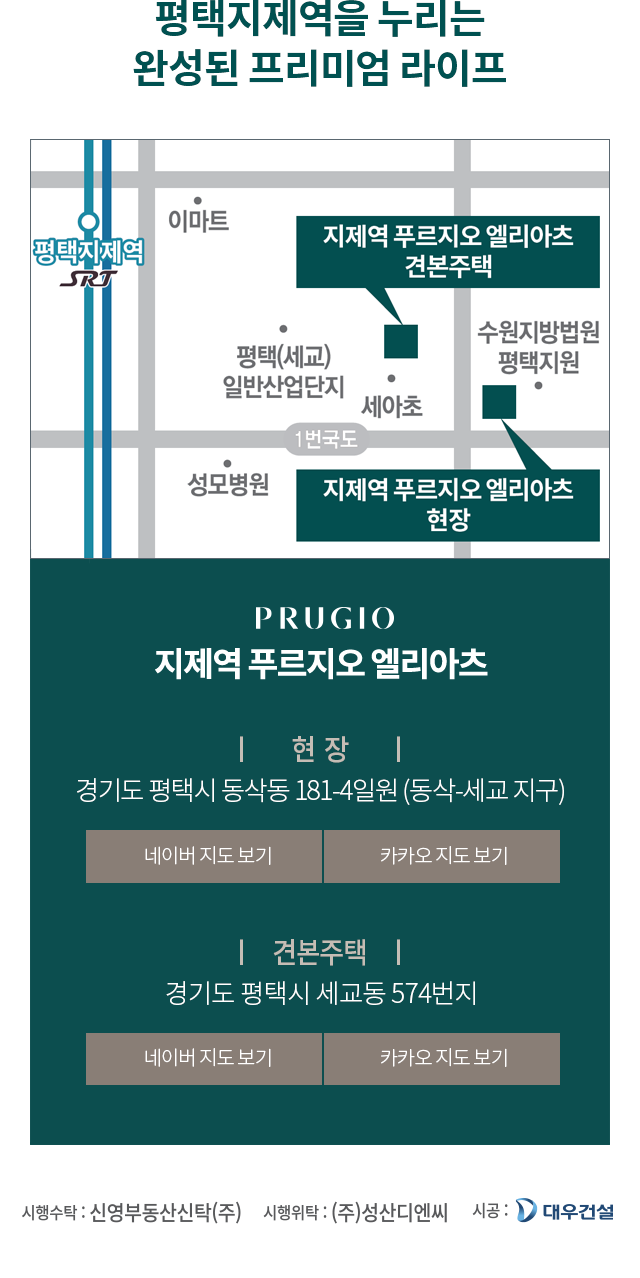 평택지제역을 누리는
완성된 프리미엄 라이프

평택지제역
SRT

이마트

지제역 푸르지오 엘리아츠
견본주택

평택(세교)
일반산업단지

세아초

수원지방법원
평택지원

1번국도

성모병원

지제역 푸르지오 엘리아츠
현장

PRUGIO
지제역 푸르지오 엘리아츠

| 현장 |
경기도 평택시 동삭동 181-4일원 (동삭-세교 지구)

네이버 지도 보기
카카오 지도 보기

| 견본주택 |
경기도 평택시 세교동 574번지

네이버 지도 보기
카카오 지도 보기

시행수탁 : 신영부동산신탁(주) 시행위탁 : (주)성산디엔씨 시공 : 대우건설